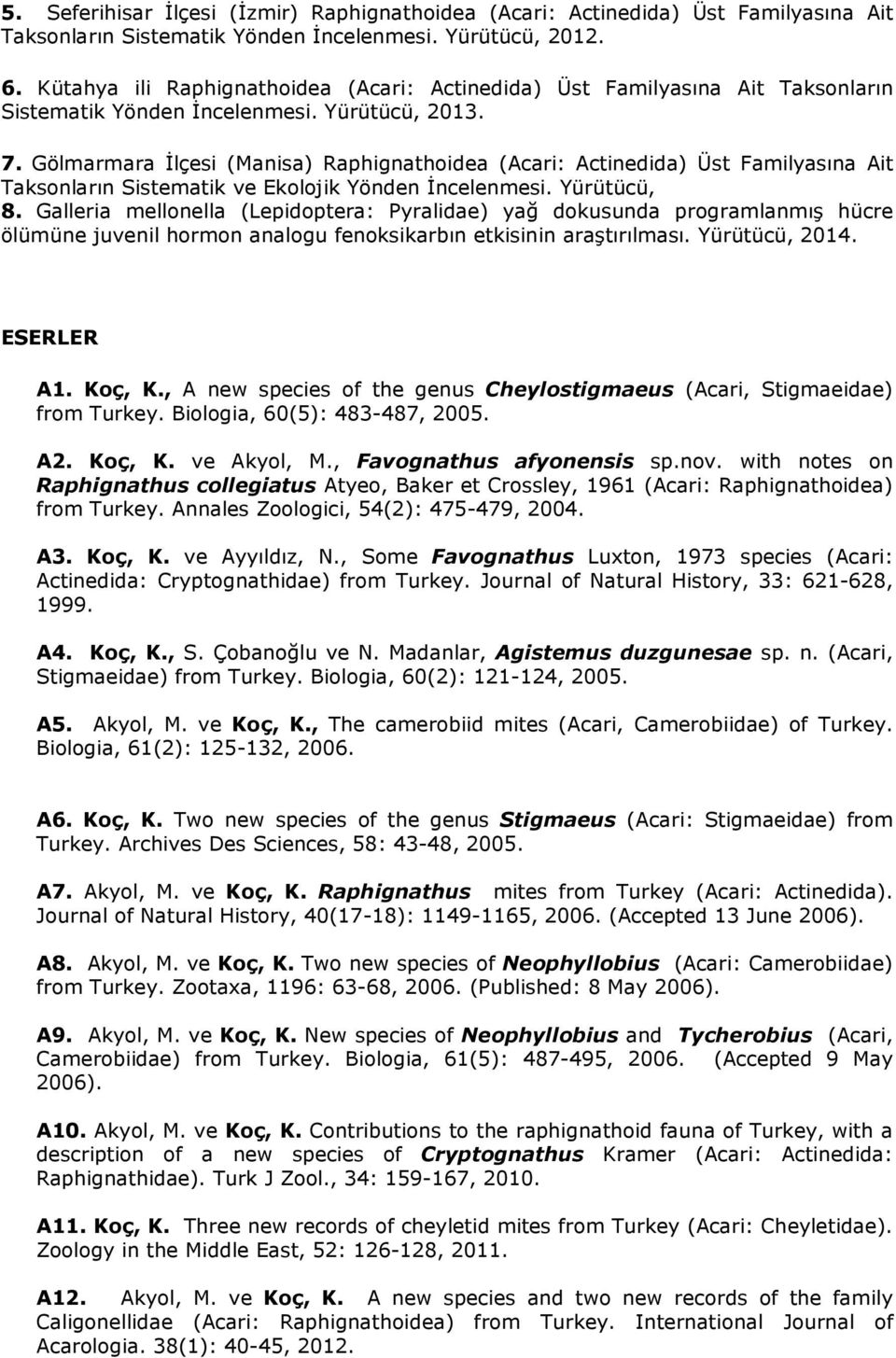 5. Seferihisar İlçesi (İzmir) Raphignathoidea (Acari: Actinedida) Üst Familyasına Ait Taksonların Sistematik Yönden İncelenmesi. Yürütücü, 2012.

6. Kütahya ili Raphignathoidea (Acari: Actinedida) Üst Familyasına Ait Taksonların Sistematik Yönden İncelenmesi. Yürütücü, 2013.

7. Gölmarmara İlçesi (Manisa) Raphignathoidea (Acari: Actinedida) Üst Familyasına Ait Taksonların Sistematik ve Ekolojik Yönden İncelenmesi. Yürütücü,

8. Galleria mellonella (Lepidoptera: Pyralidae) yağ dokusunda programlanmış hücre ölümüne juvenil hormon analogu fenoksikarbın etkisinin araştırılması. Yürütücü, 2014.

ESERLER

A1. Koç, K., A new species of the genus Cheylostigmaeus (Acari, Stigmaeidae) from Turkey. Biologia, 60(5): 483-487, 2005.

A2. Koç, K. ve Akyol, M., Favognathus afyonensis sp.nov. with notes on Raphignathus collegiatus Atyeo, Baker et Crossley, 1961 (Acari: Raphignathoidea) from Turkey. Annales Zoologici, 54(2): 475-479, 2004.

A3. Koç, K. ve Ayyıldız, N., Some Favognathus Luxton, 1973 species (Acari: Actinedida: Cryptognathidae) from Turkey. Journal of Natural History, 33: 621-628, 1999.

A4. Koç, K., S. Çobanoğlu ve N. Madanlar, Agistemus duzgunesae sp. n. (Acari, Stigmaeidae) from Turkey. Biologia, 60(2): 121-124, 2005.

A5. Akyol, M. ve Koç, K., The camerobiid mites (Acari, Camerobiidae) of Turkey. Biologia, 61(2): 125-132, 2006.

A6. Koç, K. Two new species of the genus Stigmaeus (Acari: Stigmaeidae) from Turkey. Archives Des Sciences, 58: 43-48, 2005.

A7. Akyol, M. ve Koç, K. Raphignathus mites from Turkey (Acari: Actinedida). Journal of Natural History, 40(17-18): 1149-1165, 2006. (Accepted 13 June 2006).

A8. Akyol, M. ve Koç, K. Two new species of Neophyllobius (Acari: Camerobiidae) from Turkey. Zootaxa, 1196: 63-68, 2006. (Published: 8 May 2006).

A9. Akyol, M. ve Koç, K. New species of Neophyllobius and Tycherobius (Acari, Camerobiidae) from Turkey. Biologia, 61(5): 487-495, 2006. (Accepted 9 May 2006).

A10. Akyol, M. ve Koç, K. Contributions to the raphignathoid fauna of Turkey, with a description of a new species of Cryptognathus Kramer (Acari: Actinedida: Raphignathidae). Turk J Zool., 34: 159-167, 2010.

A11. Koç, K. Three new records of cheyletid mites from Turkey (Acari: Cheyletidae). Zoology in the Middle East, 52: 126-128, 2011.

A12. Akyol, M. ve Koç, K. A new species and two new records of the family Caligonellidae (Acari: Raphignathoidea) from Turkey. International Journal of Acarologia. 38(1): 40-45, 2012.